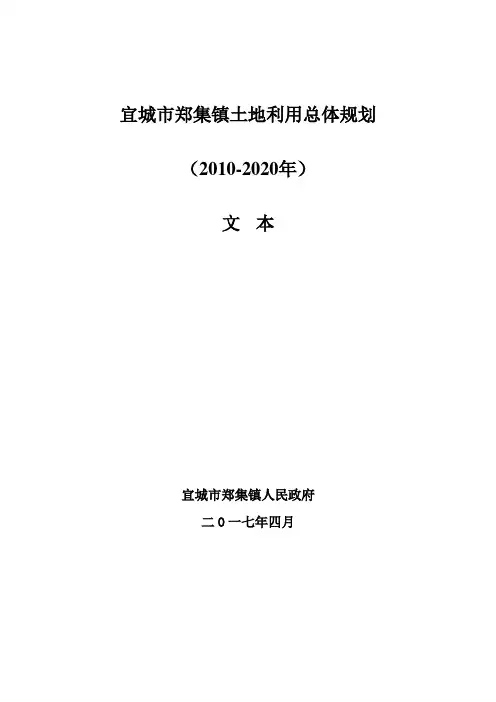 宜城市郑集镇土地利用总体规划

（2010-2020年）

文 本

宜城市郑集镇人民政府

二0一七年四月